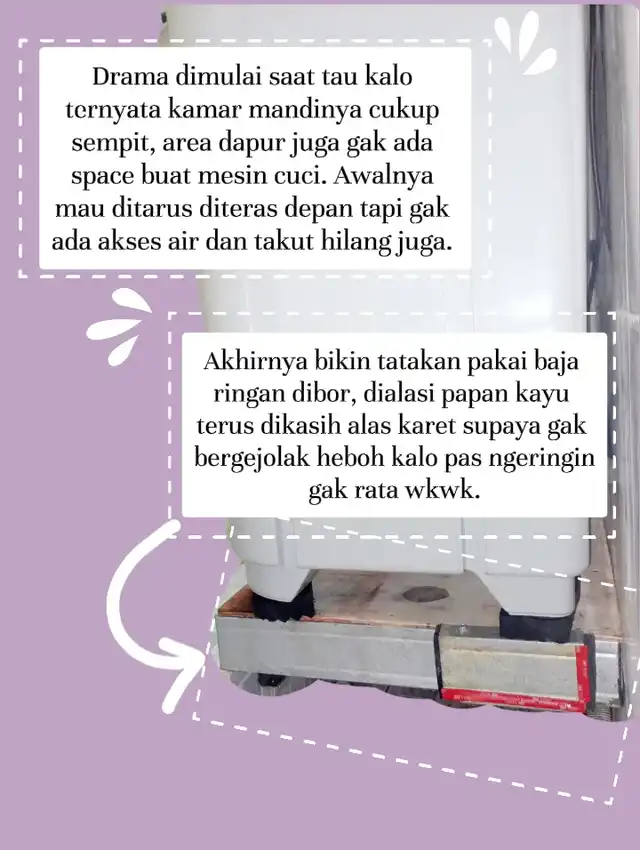 Drama dimulai saat tau kalo ternyata kamar mandinya cukup sempit, area dapur juga gak ada space buat mesin cuci. Awalnya mau ditarus diteras depan tapi gak ada akses air dan takut hilang juga.

Akhirnya bikin tatakan pakai baja ringan dibor, dialasi papan kayu terus dikasih alas karet supaya gak bergejolak heboh kalo pas ngeringin gak rata wkwk.